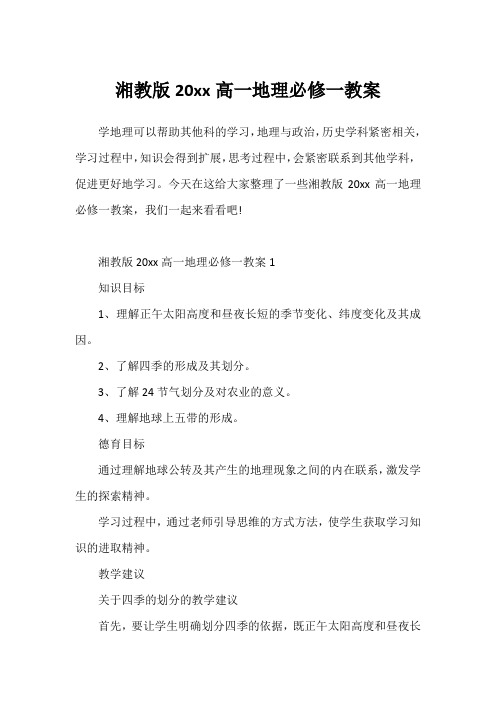 湘教版 20xx 高一地理必修一教案

学地理可以帮助其他科的学习，地理与政治，历史学科紧密相关，学习过程中，知识会得到扩展，思考过程中，会紧密联系到其他学科，促进更好地学习。今天在这给大家整理了一些湘教版 20xx 高一地理必修一教案，我们一起来看看吧!

湘教版 20xx 高一地理必修一教案 1

知识目标

1、理解正午太阳高度和昼夜长短的季节变化、纬度变化及其成因。

2、了解四季的形成及其划分。

3、了解 24 节气划分及对农业的意义。

4、理解地球上五带的形成。

德育目标

通过理解地球公转及其产生的地理现象之间的内在联系，激发学生的探索精神。

学习过程中，通过老师引导思维的方式方法，使学生获取学习知识的进取精神。

教学建议

关于四季的划分的教学建议

首先，要让学生明确划分四季的依据，既正午太阳高度和昼夜长